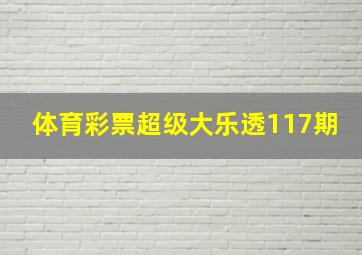 体育彩票超级大乐透117期